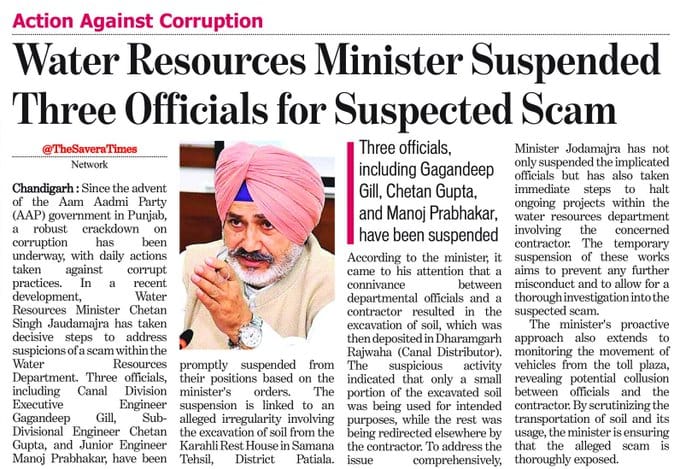 Action Against Corruption

Water Resources Minister Suspended Three Officials for Suspected Scam

@TheSaveraTimes
Network

Chandigarh : Since the advent of the Aam Aadmi Party (AAP) government in Punjab, a robust crackdown on corruption has been underway, with daily actions taken against corrupt practices. In a recent development, Water Resources Minister Chetan Singh Jaudamajra has taken decisive steps to address suspicions of a scam within the Water Resources Department. Three officials, including Canal Division Executive Engineer Gagandeep Gill, Sub-Divisional Engineer Chetan Gupta, and Junior Engineer Manoj Prabhakar, have been promptly suspended from their positions based on the minister's orders. The suspension is linked to an alleged irregularity involving the excavation of soil from the Karahli Rest House in Samana Tehsil, District Patiala.

Three officials, including Gagandeep Gill, Chetan Gupta, and Manoj Prabhakar, have been suspended

According to the minister, it came to his attention that a connivance between departmental officials and a contractor resulted in the excavation of soil, which was then deposited in Dharamgarh Rajwaha (Canal Distributor). The suspicious activity indicated that only a small portion of the excavated soil was being used for intended purposes, while the rest was being redirected elsewhere by the contractor. To address the issue comprehensively, Minister Jodamajra has not only suspended the implicated officials but has also taken immediate steps to halt ongoing projects within the water resources department involving the concerned contractor. The temporary suspension of these works aims to prevent any further misconduct and to allow for a thorough investigation into the suspected scam.

The minister's proactive approach also extends to monitoring the movement of vehicles from the toll plaza, revealing potential collusion between officials and the contractor. By scrutinizing the transportation of soil and its usage, the minister is ensuring that the alleged scam is thoroughly exposed.